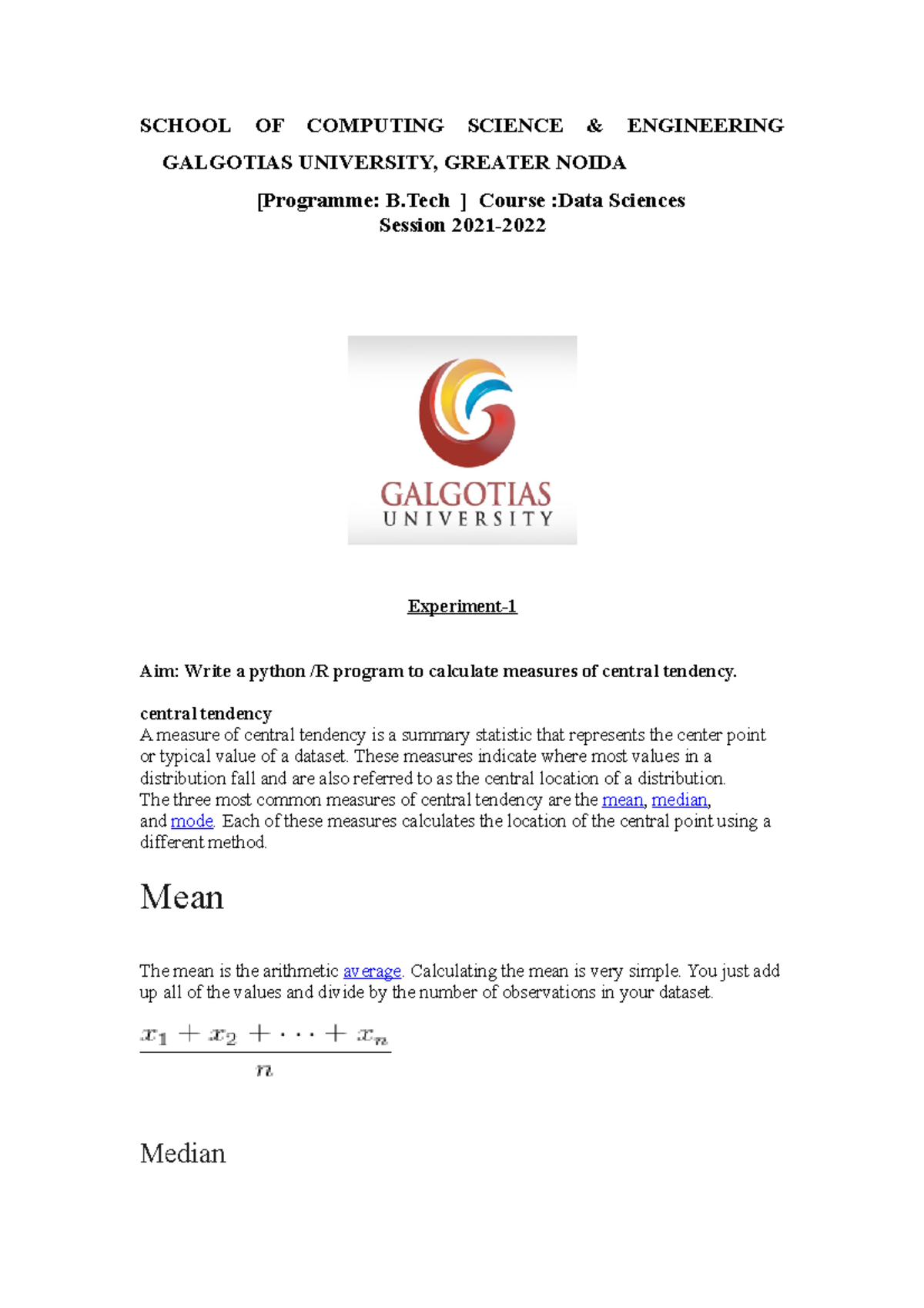 SCHOOL OF COMPUTING SCIENCE & ENGINEERING
GALGOTIAS UNIVERSITY, GREATER NOIDA
[Programme: B.Tech ] Course :Data Sciences
Session 2021-2022

GALGOTIAS
UNIVERSITY

Experiment-1

Aim: Write a python /R program to calculate measures of central tendency.

central tendency
A measure of central tendency is a summary statistic that represents the center point or typical value of a dataset. These measures indicate where most values in a distribution fall and are also referred to as the central location of a distribution. The three most common measures of central tendency are the mean, median, and mode. Each of these measures calculates the location of the central point using a different method.

Mean

The mean is the arithmetic average. Calculating the mean is very simple. You just add up all of the values and divide by the number of observations in your dataset.

$\frac{x_1 + x_2 + \cdots + x_n}{n}$

Median